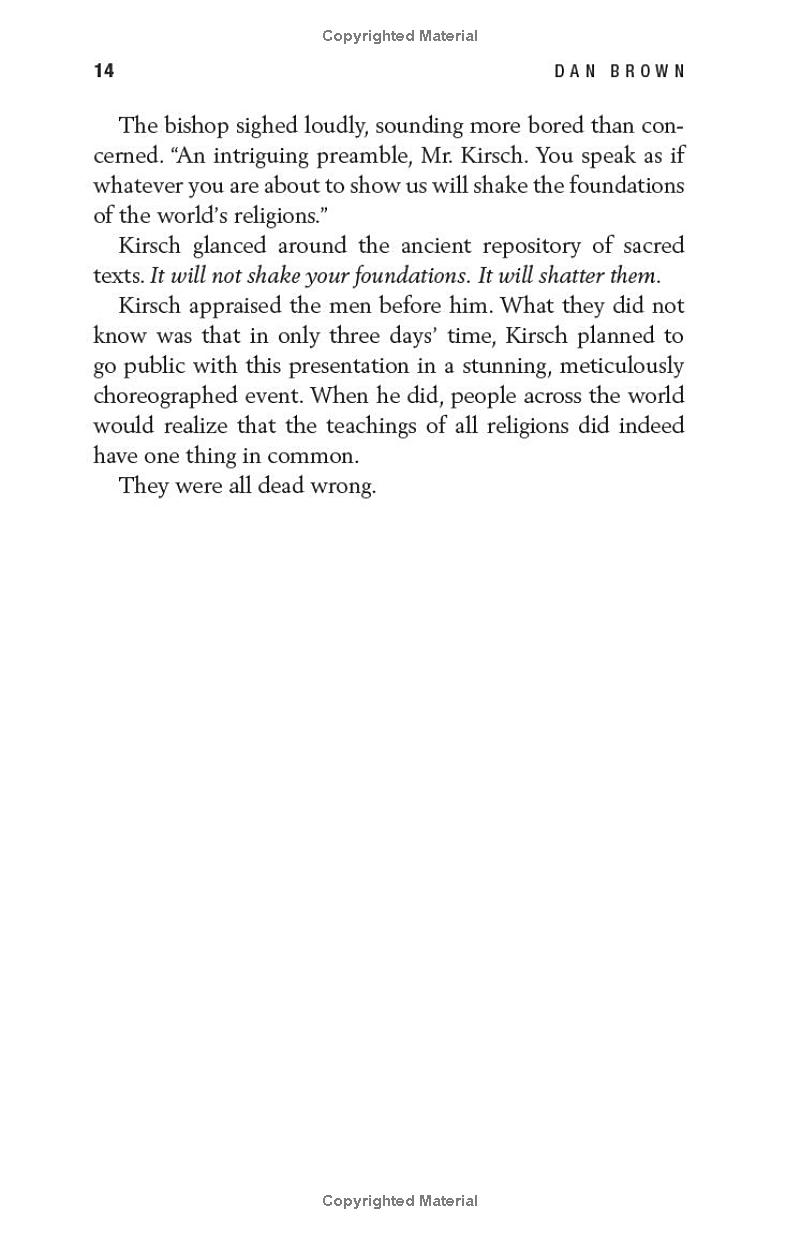 Copyrighted Material

14

DAN BROWN

The bishop sighed loudly, sounding more bored than concerned. "An intriguing preamble, Mr. Kirsch. You speak as if whatever you are about to show us will shake the foundations of the world's religions."

Kirsch glanced around the ancient repository of sacred texts. It will not shake your foundations. It will shatter them.

Kirsch appraised the men before him. What they did not know was that in only three days' time, Kirsch planned to go public with this presentation in a stunning, meticulously choreographed event. When he did, people across the world would realize that the teachings of all religions did indeed have one thing in common.

They were all dead wrong.

Copyrighted Material